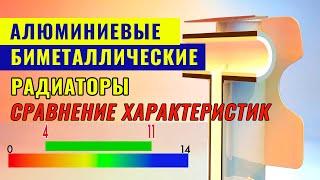 АЛЮМИНИЕВЫЕ
БИМЕТАЛЛИЧЕСКИЕ
РАДИАТОРЫ
СРАВНЕНИЕ ХАРАКТЕРИСТИК

4 11
0 14